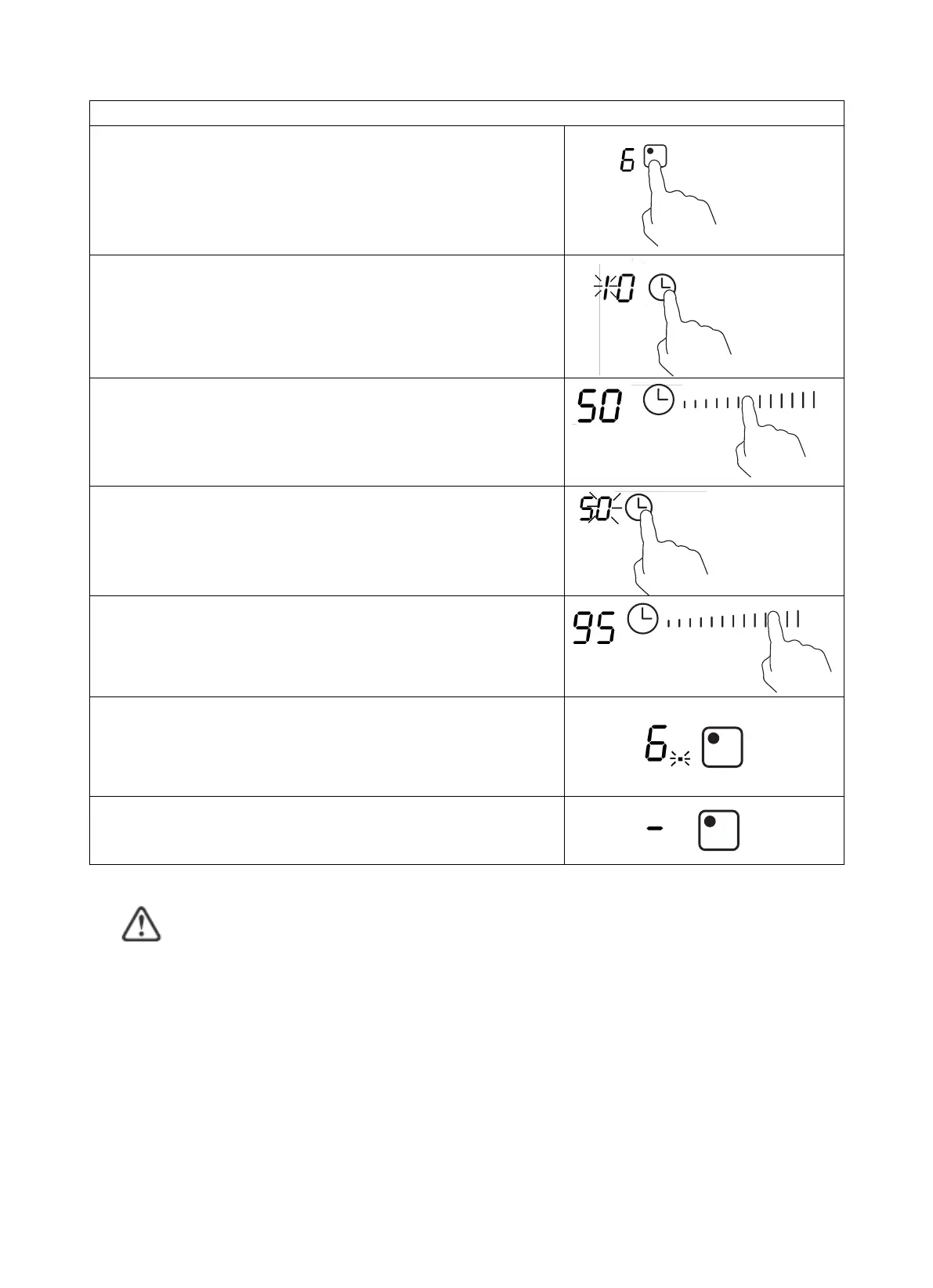 6

10

50

50

95

6

-